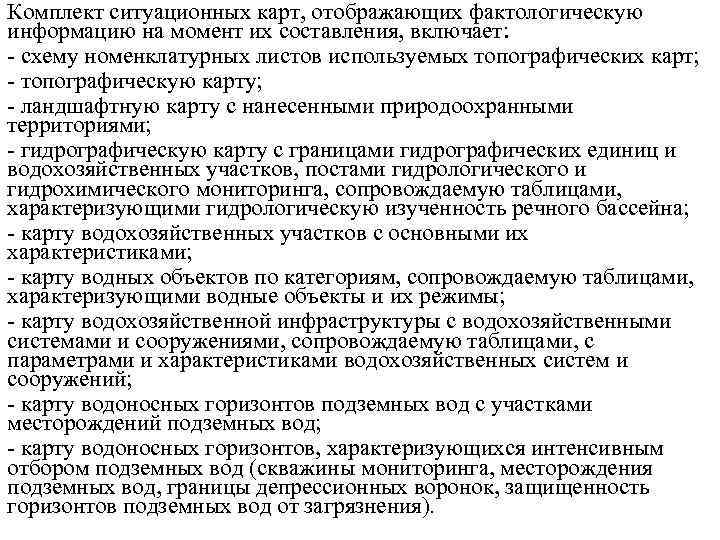 Комплект ситуационных карт, отображающих фактологическую информацию на момент их составления, включает:

- схему номенклатурных листов используемых топографических карт;

- топографическую карту;

- ландшафтную карту с нанесенными природоохранными территориями;

- гидрографическую карту с границами гидрографических единиц и водохозяйственных участков, постами гидрологического и гидрохимического мониторинга, сопровождаемую таблицами, характеризующими гидрологическую изученность речного бассейна;

- карту водохозяйственных участков с основными их характеристиками;

- карту водных объектов по категориям, сопровождаемую таблицами, характеризующими водные объекты и их режимы;

- карту водохозяйственной инфраструктуры с водохозяйственными системами и сооружениями, сопровождаемую таблицами, с параметрами и характеристиками водохозяйственных систем и сооружений;

- карту водоносных горизонтов подземных вод с участками месторождений подземных вод;

- карту водоносных горизонтов, характеризующихся интенсивным отбором подземных вод (скважины мониторинга, месторождения подземных вод, границы депрессионных воронок, защищенность горизонтов подземных вод от загрязнения).